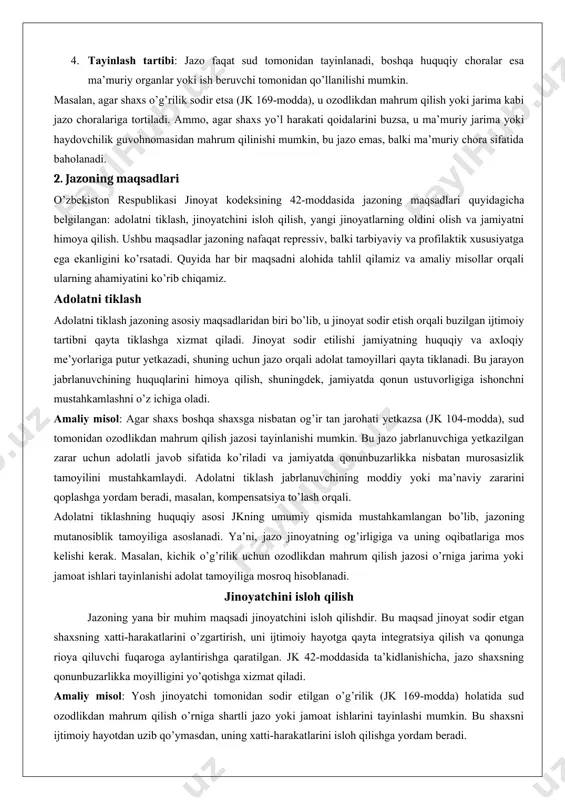 4. **Tayinlash tartibi**: Jazo faqat sud tomonidan tayinlanadi, boshqa huquqiy choralar esa ma'muriy organlar yoki ish beruvchi tomonidan qo'llanilishi mumkin.

Masalan, agar shaxs o'g'rilik sodir etsa (JK 169-modda), u ozodlikdan mahrum qilish yoki jarima kabi jazo choralariga tortiladi. Ammo, agar shaxs yo'l harakati qoidalarini buzsa, u ma'muriy jarima yoki haydovchilik guvohnomasidan mahrum qilinishi mumkin, bu jazo emas, balki ma'muriy chora sifatida baholanadi.

**2. Jazoning maqsadlari**

O'zbekiston Respublikasi Jinoyat kodeksining 42-moddasida jazoning maqsadlari quyidagicha belgilangan: adolatni tiklash, jinoyatchini isloh qilish, yangi jinoyatlarning oldini olish va jamiyatni himoya qilish. Ushbu maqsadlar jazoning nafaqat repressiv, balki tarbiyaviy va profilaktik xususiyatga ega ekanligini ko'rsatadi. Quyida har bir maqsadni alohida tahlil qilamiz va amaliy misollar orqali ularning ahamiyatini ko'rib chiqamiz.

**Adolatni tiklash**

Adolatni tiklash jazoning asosiy maqsadlaridan biri bo'lib, u jinoyat sodir etish orqali buzilgan ijtimoiy tartibni qayta tiklashga xizmat qiladi. Jinoyat sodir etilishi jamiyatning huquqiy va axloqiy me'yorlariga putur yetkazadi, shuning uchun jazo orqali adolat tamoyillari qayta tiklanadi. Bu jarayon jabrlanuvchining huquqlarini himoya qilish, shuningdek, jamiyatda qonun ustuvorligiga ishonchni mustahkamlashni o'z ichiga oladi.

**Amaliy misol**: Agar shaxs boshqa shaxsga nisbatan og'ir tan jarohati yetkazsa (JK 104-modda), sud tomonidan ozodlikdan mahrum qilish jazosi tayinlanishi mumkin. Bu jazo jabrlanuvchiga yetkazilgan zarar uchun adolatli javob sifatida ko'riladi va jamiyatda qonunbuzarlikka nisbatan murosasizlik tamoyilini mustahkamlaydi. Adolatni tiklash jabrlanuvchining moddiy yoki ma'naviy zararini qoplashga yordam beradi, masalan, kompensatsiya to'lash orqali.

Adolatni tiklashning huquqiy asosi JKning umumiy qismida mustahkamlangan bo'lib, jazoning mutanosiblik tamoyiliga asoslanadi. Ya'ni, jazo jinoyatning og'irligiga va uning oqibatlariga mos kelishi kerak. Masalan, kichik o'g'rilik uchun ozodlikdan mahrum qilish jazosi o'rniga jarima yoki jamoat ishlari tayinlanishi adolat tamoyiliga mosroq hisoblanadi.

**Jinoyatchini isloh qilish**

Jazoning yana bir muhim maqsadi jinoyatchini isloh qilishdir. Bu maqsad jinoyat sodir etgan shaxsning xatti-harakatlarini o'zgartirish, uni ijtimoiy hayotga qayta integratsiya qilish va qonunga rioya qiluvchi fuqaroga aylantirishga qaratilgan. JK 42-moddasida ta'kidlanishicha, jazo shaxsning qonunbuzarlikka moyilligini yo'qotishga xizmat qiladi.

**Amaliy misol**: Yosh jinoyatchi tomonidan sodir etilgan o'g'rilik (JK 169-modda) holatida sud ozodlikdan mahrum qilish o'rniga shartli jazo yoki jamoat ishlarini tayinlashi mumkin. Bu shaxsni ijtimoiy hayotdan uzib qo'ymasdan, uning xatti-harakatlarini isloh qilishga yordam beradi.